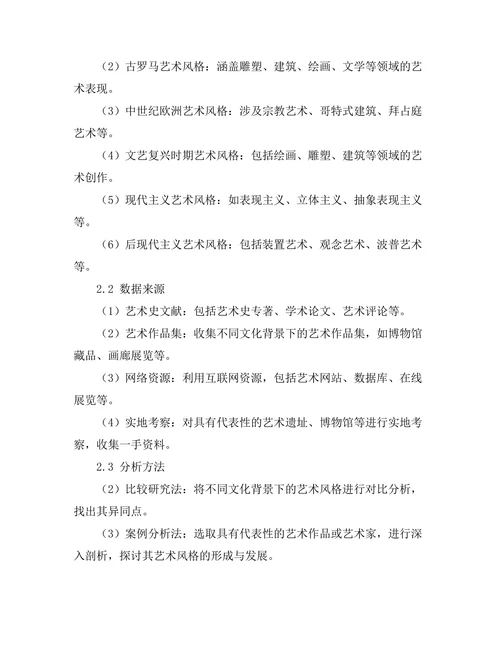 （2）古罗马艺术风格：涵盖雕塑、建筑、绘画、文学等领域的艺术表现。

（3）中世纪欧洲艺术风格：涉及宗教艺术、哥特式建筑、拜占庭艺术等。

（4）文艺复兴时期艺术风格：包括绘画、雕塑、建筑等领域的艺术创作。

（5）现代主义艺术风格：如表现主义、立体主义、抽象表现主义等。

（6）后现代主义艺术风格：包括装置艺术、观念艺术、波普艺术等。

2.2 数据来源

（1）艺术史文献：包括艺术史专著、学术论文、艺术评论等。

（2）艺术作品集：收集不同文化背景下的艺术作品集，如博物馆藏品、画廊展览等。

（3）网络资源：利用互联网资源，包括艺术网站、数据库、在线展览等。

（4）实地考察：对具有代表性的艺术遗址、博物馆等进行实地考察，收集一手资料。

2.3 分析方法

（2）比较研究法：将不同文化背景下的艺术风格进行对比分析，找出其异同点。

（3）案例分析法：选取具有代表性的艺术作品或艺术家，进行深入剖析，探讨其艺术风格的形成与发展。